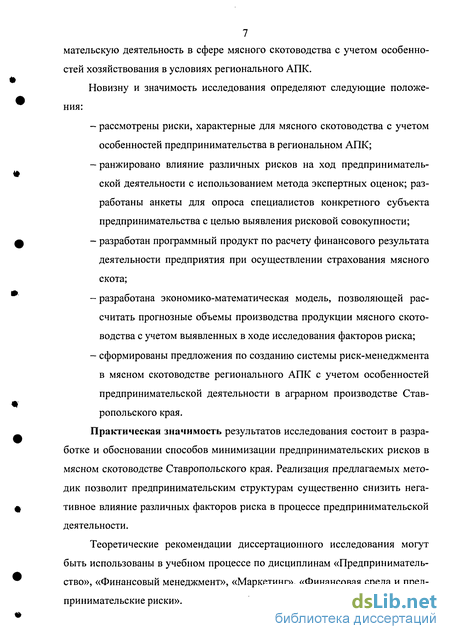 7

мательскую деятельность в сфере мясного скотоводства с учетом особенностей хозяйствования в условиях регионального АПК.

Новизну и значимость исследования определяют следующие положения:

– рассмотрены риски, характерные для мясного скотоводства с учетом особенностей предпринимательства в региональном АПК;

– ранжировано влияние различных рисков на ход предпринимательской деятельности с использованием метода экспертных оценок; разработаны анкеты для опроса специалистов конкретного субъекта предпринимательства с целью выявления рисковой совокупности;

– разработан программный продукт по расчету финансового результата деятельности предприятия при осуществлении страхования мясного скота;

– разработана экономико-математическая модель, позволяющей рассчитать прогнозные объемы производства продукции мясного скотоводства с учетом выявленных в ходе исследования факторов риска;

– сформированы предложения по созданию системы риск-менеджмента в мясном скотоводстве регионального АПК с учетом особенностей предпринимательской деятельности в аграрном производстве Ставропольского края.

**Практическая значимость** результатов исследования состоит в разработке и обосновании способов минимизации предпринимательских рисков в мясном скотоводстве Ставропольского края. Реализация предлагаемых методик позволит предпринимательским структурам существенно снизить негативное влияние различных факторов риска в процессе предпринимательской деятельности.

Теоретические рекомендации диссертационного исследования могут быть использованы в учебном процессе по дисциплинам «Предпринимательство», «Финансовый менеджмент», «Маркетинг», «Финансовая среда и предпринимательские риски».

dsLib.net
библиотека диссертаций